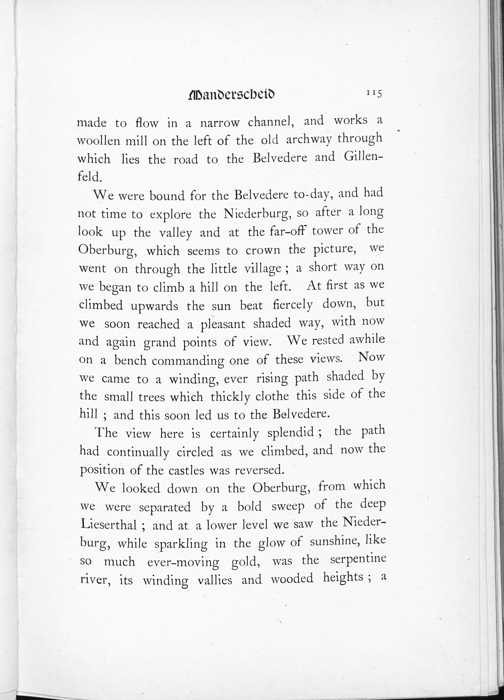 Manderscheid 115

made to flow in a narrow channel, and works a woollen mill on the left of the old archway through which lies the road to the Belvedere and Gillenfeld.

We were bound for the Belvedere to-day, and had not time to explore the Niederburg, so after a long look up the valley and at the far-off tower of the Oberburg, which seems to crown the picture, we went on through the little village; a short way on we began to climb a hill on the left. At first as we climbed upwards the sun beat fiercely down, but we soon reached a pleasant shaded way, with now and again grand points of view. We rested awhile on a bench commanding one of these views. Now we came to a winding, ever rising path shaded by the small trees which thickly clothe this side of the hill; and this soon led us to the Belvedere.

The view here is certainly splendid; the path had continually circled as we climbed, and now the position of the castles was reversed.

We looked down on the Oberburg, from which we were separated by a bold sweep of the deep Lieserthal; and at a lower level we saw the Niederburg, while sparkling in the glow of sunshine, like so much ever-moving gold, was the serpentine river, its winding vallies and wooded heights; a